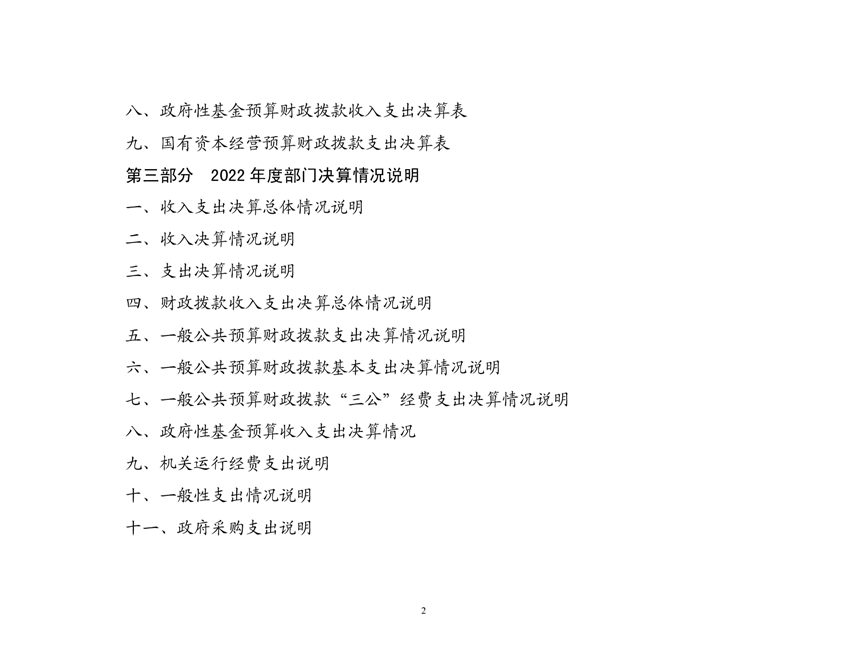 八、政府性基金预算财政拨款收入支出决算表

九、国有资本经营预算财政拨款支出决算表

第三部分　2022 年度部门决算情况说明

一、收入支出决算总体情况说明

二、收入决算情况说明

三、支出决算情况说明

四、财政拨款收入支出决算总体情况说明

五、一般公共预算财政拨款支出决算情况说明

六、一般公共预算财政拨款基本支出决算情况说明

七、一般公共预算财政拨款“三公”经费支出决算情况说明

八、政府性基金预算收入支出决算情况

九、机关运行经费支出说明

十、一般性支出情况说明

十一、政府采购支出说明

2